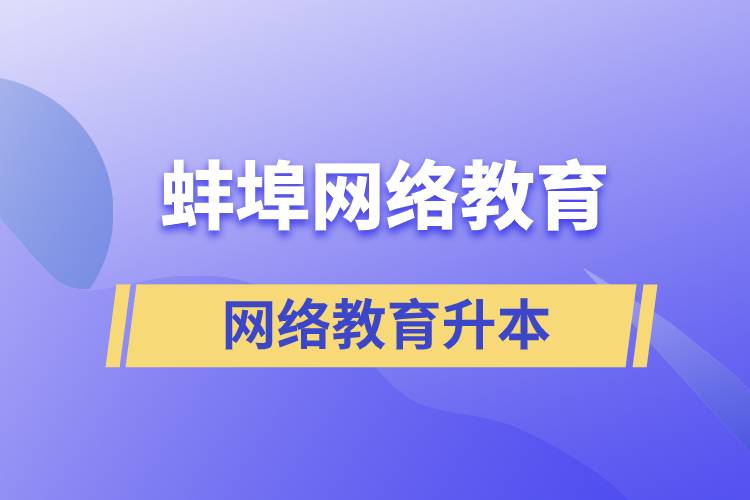 蚌埠网络教育

网络教育升本